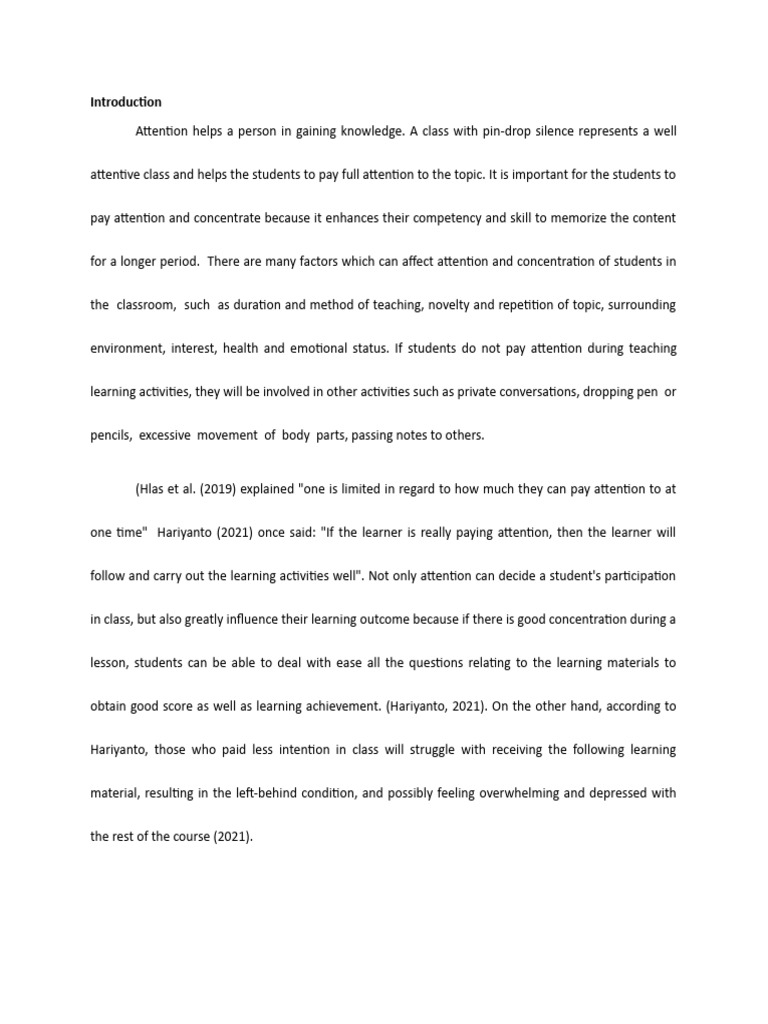 Introduction

Attention helps a person in gaining knowledge. A class with pin-drop silence represents a well attentive class and helps the students to pay full attention to the topic. It is important for the students to pay attention and concentrate because it enhances their competency and skill to memorize the content for a longer period. There are many factors which can affect attention and concentration of students in the classroom, such as duration and method of teaching, novelty and repetition of topic, surrounding environment, interest, health and emotional status. If students do not pay attention during teaching learning activities, they will be involved in other activities such as private conversations, dropping pen or pencils, excessive movement of body parts, passing notes to others.

(Hlas et al. (2019) explained "one is limited in regard to how much they can pay attention to at one time" Hariyanto (2021) once said: "If the learner is really paying attention, then the learner will follow and carry out the learning activities well". Not only attention can decide a student's participation in class, but also greatly influence their learning outcome because if there is good concentration during a lesson, students can be able to deal with ease all the questions relating to the learning materials to obtain good score as well as learning achievement. (Hariyanto, 2021). On the other hand, according to Hariyanto, those who paid less intention in class will struggle with receiving the following learning material, resulting in the left-behind condition, and possibly feeling overwhelming and depressed with the rest of the course (2021).